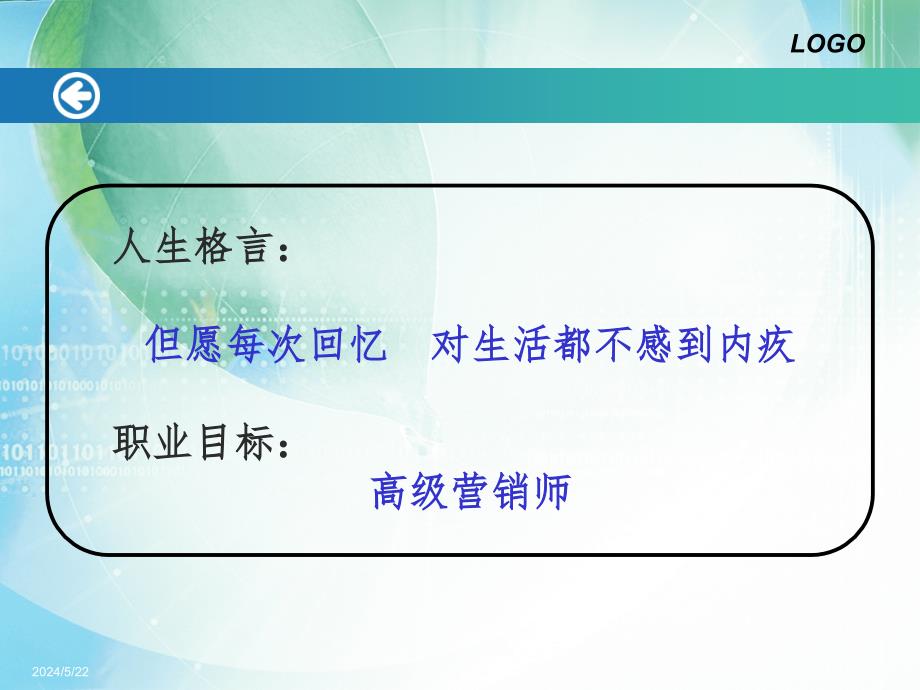 LOGO

人生格言：

但愿每次回忆　对生活都不感到内疚

职业目标：

高级营销师

2024/5/22